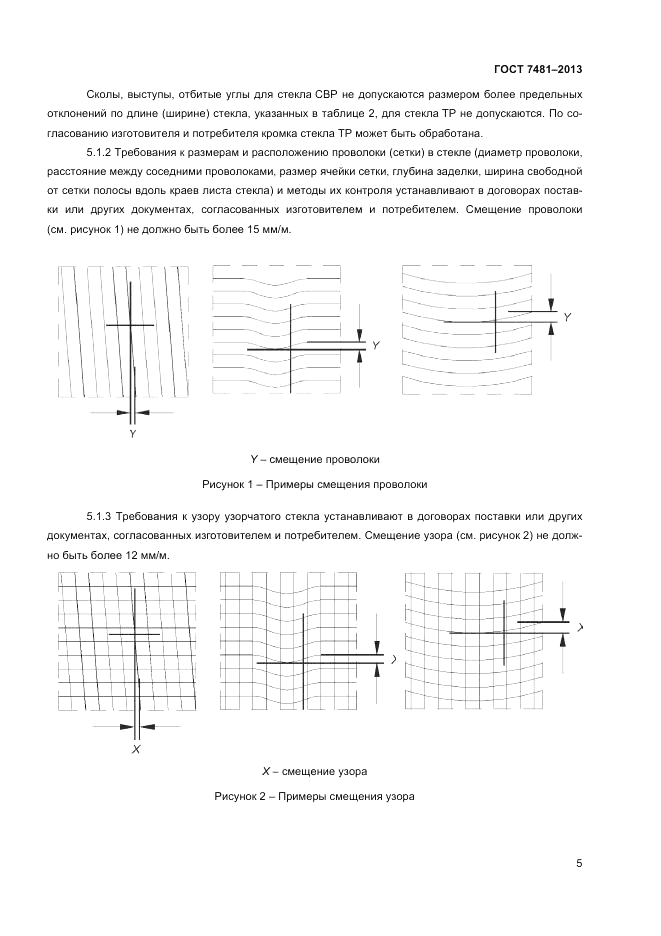 ГОСТ 7481–2013

Сколы, выступы, отбитые углы для стекла СВР не допускаются размером более предельных отклонений по длине (ширине) стекла, указанных в таблице 2, для стекла ТР не допускаются. По согласованию изготовителя и потребителя кромка стекла ТР может быть обработана.

5.1.2 Требования к размерам и расположению проволоки (сетки) в стекле (диаметр проволоки, расстояние между соседними проволоками, размер ячейки сетки, глубина заделки, ширина свободной от сетки полосы вдоль краев листа стекла) и методы их контроля устанавливают в договорах поставки или других документах, согласованных изготовителем и потребителем. Смещение проволоки (см. рисунок 1) не должно быть более 15 мм/м.

Y

Y

Y

Y – смещение проволоки

Рисунок 1 – Примеры смещения проволоки

5.1.3 Требования к узору узорчатого стекла устанавливают в договорах поставки или других документах, согласованных изготовителем и потребителем. Смещение узора (см. рисунок 2) не должно быть более 12 мм/м.

X

X

X

X – смещение узора

Рисунок 2 – Примеры смещения узора

5